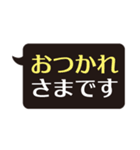 おつかれ
さまです